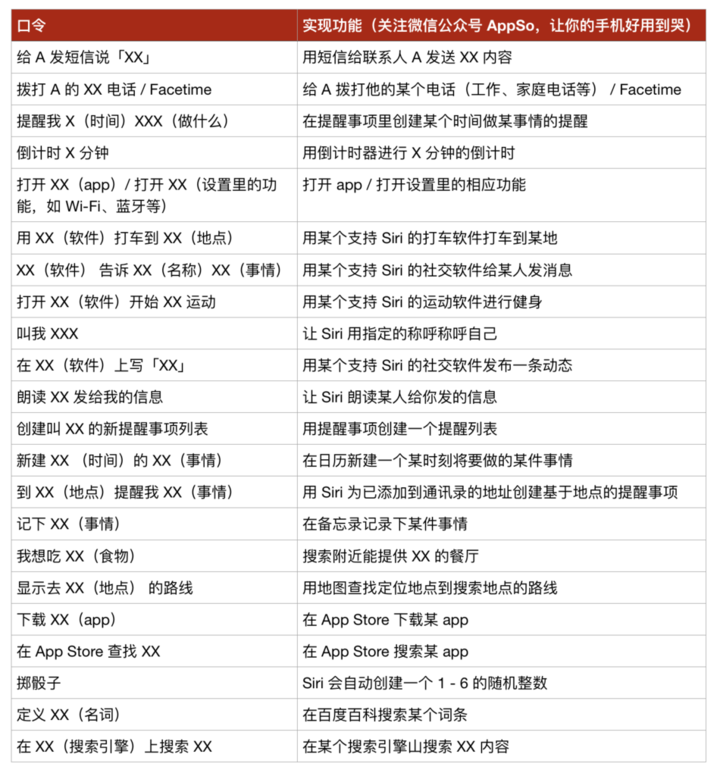 | 口令 | 实现功能（关注微信公众号 AppSo，让你的手机好用到哭） |
|---|---|
| 给 A 发短信说「XX」 | 用短信给联系人 A 发送 XX 内容 |
| 拨打 A 的 XX 电话 / Facetime | 给 A 拨打他的某个电话（工作、家庭电话等） / Facetime |
| 提醒我 X（时间）XXX（做什么） | 在提醒事项里创建某个时间做某事情的提醒 |
| 倒计时 X 分钟 | 用倒计时器进行 X 分钟的倒计时 |
| 打开 XX（app）/ 打开 XX（设置里的功能，如 Wi-Fi、蓝牙等） | 打开 app / 打开设置里的相应功能 |
| 用 XX（软件）打车到 XX（地点） | 用某个支持 Siri 的打车软件打车到某地 |
| XX（软件） 告诉 XX（名称）XX（事情） | 用某个支持 Siri 的社交软件给某人发消息 |
| 打开 XX（软件）开始 XX 运动 | 用某个支持 Siri 的运动软件进行健身 |
| 叫我 XXX | 让 Siri 用指定的称呼称呼自己 |
| 在 XX（软件）上写「XX」 | 用某个支持 Siri 的社交软件发布一条动态 |
| 朗读 XX 发给我的信息 | 让 Siri 朗读某人给你发的信息 |
| 创建叫 XX 的新提醒事项列表 | 用提醒事项创建一个提醒列表 |
| 新建 XX （时间）的 XX（事情） | 在日历新建一个某时刻将要做的某件事情 |
| 到 XX（地点）提醒我 XX（事情） | 用 Siri 为已添加到通讯录的地址创建基于地点的提醒事项 |
| 记下 XX（事情） | 在备忘录记录下某件事情 |
| 我想吃 XX（食物） | 搜索附近能提供 XX 的餐厅 |
| 显示去 XX（地点） 的路线 | 用地图查找定位地点到搜索地点的路线 |
| 下载 XX（app） | 在 App Store 下载某 app |
| 在 App Store 查找 XX | 在 App Store 搜索某 app |
| 掷骰子 | Siri 会自动创建一个 1 - 6 的随机整数 |
| 定义 XX（名词） | 在百度百科搜索某个词条 |
| 在 XX（搜索引擎）上搜索 XX | 在某个搜索引擎山搜索 XX 内容 |